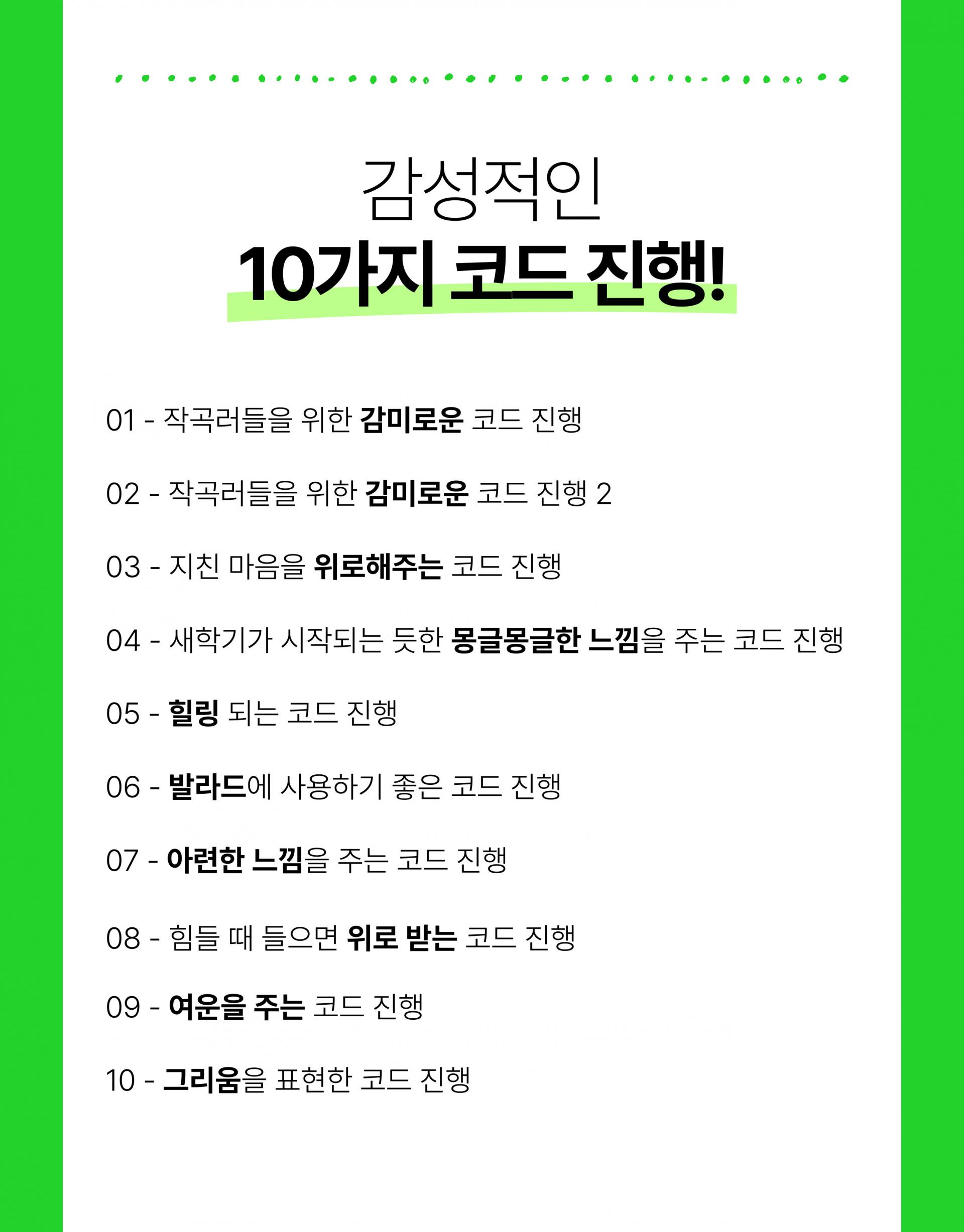 감성적인
10가지 코드 진행!

01 - 작곡러들을 위한 감미로운 코드 진행

02 - 작곡러들을 위한 감미로운 코드 진행 2

03 - 지친 마음을 위로해주는 코드 진행

04 - 새학기가 시작되는 듯한 몽글몽글한 느낌을 주는 코드 진행

05 - 힐링 되는 코드 진행

06 - 발라드에 사용하기 좋은 코드 진행

07 - 아련한 느낌을 주는 코드 진행

08 - 힘들 때 들으면 위로 받는 코드 진행

09 - 여운을 주는 코드 진행

10 - 그리움을 표현한 코드 진행